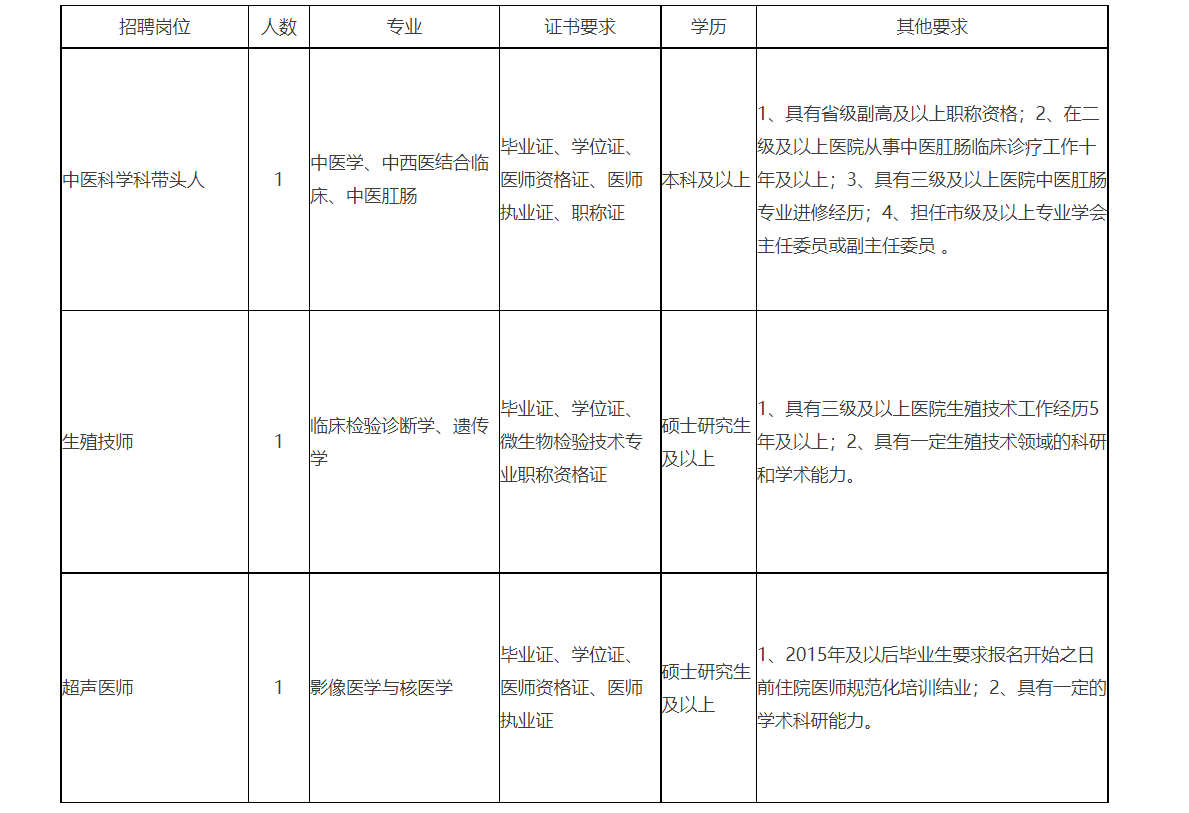 | 招聘岗位 | 人数 | 专业 | 证书要求 | 学历 | 其他要求 |
|---|---|---|---|---|---|
| 中医科学科带头人 | 1 | 中医学、中西医结合临床、中医肛肠 | 毕业证、学位证、医师资格证、医师执业证、职称证 | 本科及以上 | 1、具有省级副高及以上职称资格；2、在二级及以上医院从事中医肛肠临床诊疗工作十年及以上；3、具有三级及以上医院中医肛肠专业进修经历；4、担任市级及以上专业学会主任委员或副主任委员 。 |
| 生殖技师 | 1 | 临床检验诊断学、遗传学 | 毕业证、学位证、微生物检验技术专业职称资格证 | 硕士研究生及以上 | 1、具有三级及以上医院生殖技术工作经历5年及以上；2、具有一定生殖技术领域的科研和学术能力。 |
| 超声医师 | 1 | 影像医学与核医学 | 毕业证、学位证、医师资格证、医师执业证 | 硕士研究生及以上 | 1、2015年及以后毕业生要求报名开始之日前住院医师规范化培训结业；2、具有一定的学术科研能力。 |